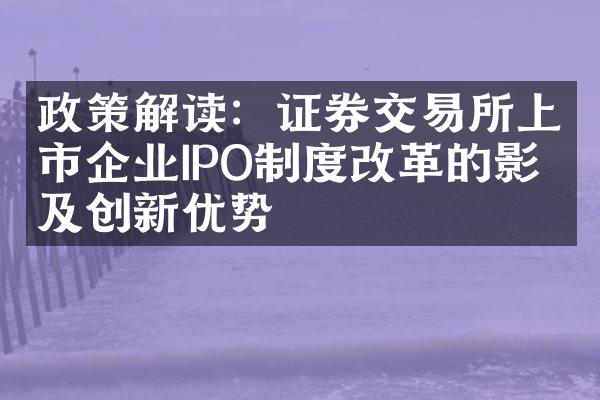 政策解读：证券交易所上市企业IPO制度改革的影及创新优势